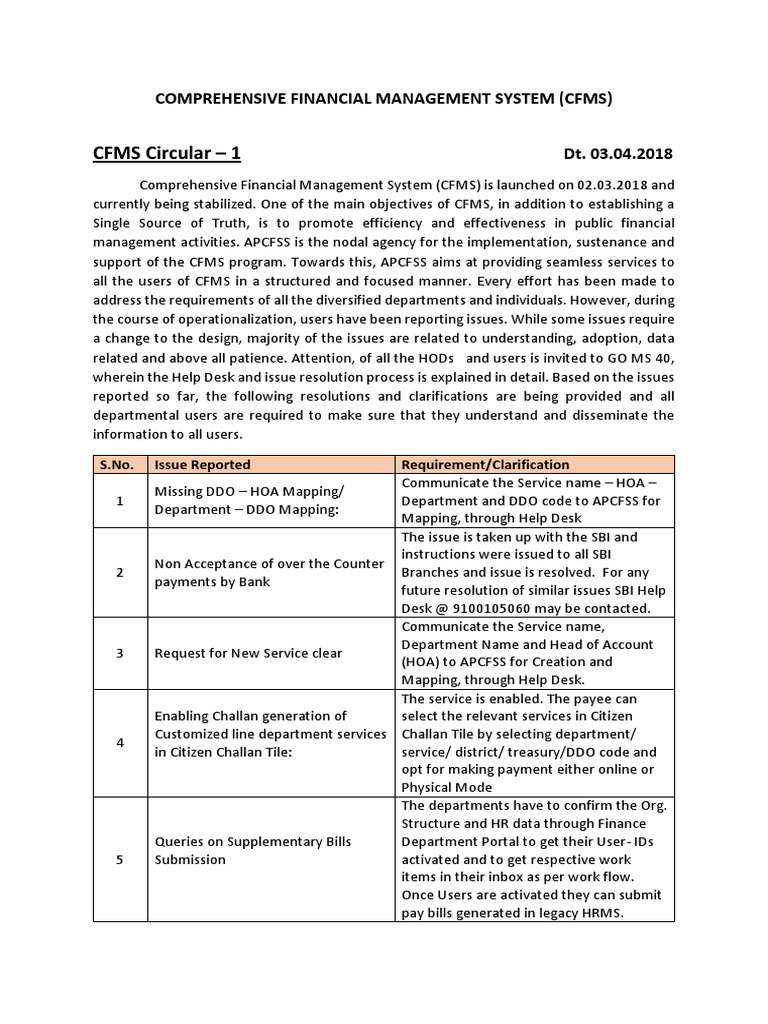 COMPREHENSIVE FINANCIAL MANAGEMENT SYSTEM (CFMS)

CFMS Circular – 1

Dt. 03.04.2018

Comprehensive Financial Management System (CFMS) is launched on 02.03.2018 and currently being stabilized. One of the main objectives of CFMS, in addition to establishing a Single Source of Truth, is to promote efficiency and effectiveness in public financial management activities. APCFSS is the nodal agency for the implementation, sustenance and support of the CFMS program. Towards this, APCFSS aims at providing seamless services to all the users of CFMS in a structured and focused manner. Every effort has been made to address the requirements of all the diversified departments and individuals. However, during the course of operationalization, users have been reporting issues. While some issues require a change to the design, majority of the issues are related to understanding, adoption, data related and above all patience. Attention, of all the HODs and users is invited to GO MS 40, wherein the Help Desk and issue resolution process is explained in detail. Based on the issues reported so far, the following resolutions and clarifications are being provided and all departmental users are required to make sure that they understand and disseminate the information to all users.

| S.No. | Issue Reported | Requirement/Clarification |
|---|---|---|
| 1 | Missing DDO – HOA Mapping/ Department – DDO Mapping: | Communicate the Service name – HOA – Department and DDO code to APCFSS for Mapping, through Help Desk |
| 2 | Non Acceptance of over the Counter payments by Bank | The issue is taken up with the SBI and instructions were issued to all SBI Branches and issue is resolved. For any future resolution of similar issues SBI Help Desk @ 9100105060 may be contacted. |
| 3 | Request for New Service clear | Communicate the Service name, Department Name and Head of Account (HOA) to APCFSS for Creation and Mapping, through Help Desk. |
| 4 | Enabling Challan generation of Customized line department services in Citizen Challan Tile: | The service is enabled. The payee can select the relevant services in Citizen Challan Tile by selecting department/ service/ district/ treasury/DDO code and opt for making payment either online or Physical Mode |
| 5 | Queries on Supplementary Bills Submission | The departments have to confirm the Org. Structure and HR data through Finance Department Portal to get their User- IDs activated and to get respective work items in their inbox as per work flow. Once Users are activated they can submit pay bills generated in legacy HRMS. |